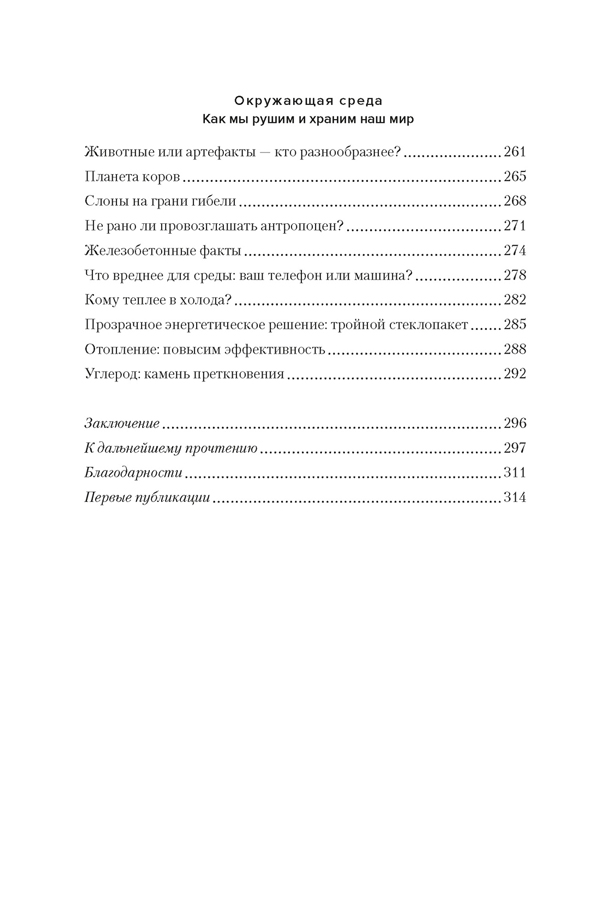 Окружающая среда
Как мы рушим и храним наш мир

Животные или артефакты — кто разнообразнее? 261
Планета коров 265
Слоны на грани гибели 268
Не рано ли провозглашать антропоцен? 271
Железобетонные факты 274
Что вреднее для среды: ваш телефон или машина? 278
Кому теплее в холода? 282
Прозрачное энергетическое решение: тройной стеклопакет 285
Отопление: повысим эффективность 288
Углерод: камень преткновения 292

Заключение 296
К дальнейшему прочтению 297
Благодарности 311
Первые публикации 314